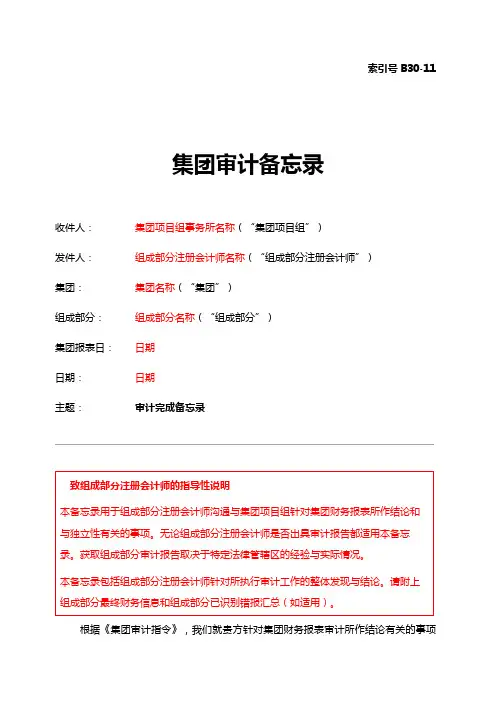 索引号 B30-11

集团审计备忘录

收件人： 集团项目组事务所名称（“集团项目组”）

发件人： 组成部分注册会计师名称（“组成部分注册会计师”）

集团： 集团名称（“集团”）

组成部分： 组成部分名称（“组成部分”）

集团报表日： 日期

日期： 日期

主题： 审计完成备忘录

致组成部分注册会计师的指导性说明

本备忘录用于组成部分注册会计师沟通与集团项目组针对集团财务报表所作结论和与独立性有关的事项。无论组成部分注册会计师是否出具审计报告都适用本备忘录。获取组成部分审计报告取决于特定法律管辖区的经验与实际情况。

本备忘录包括组成部分注册会计师针对所执行审计工作的整体发现与结论。请附上组成部分最终财务信息和组成部分已识别错报汇总（如适用）。

根据《集团审计指令》，我们就贵方针对集团财务报表审计所作结论有关的事项